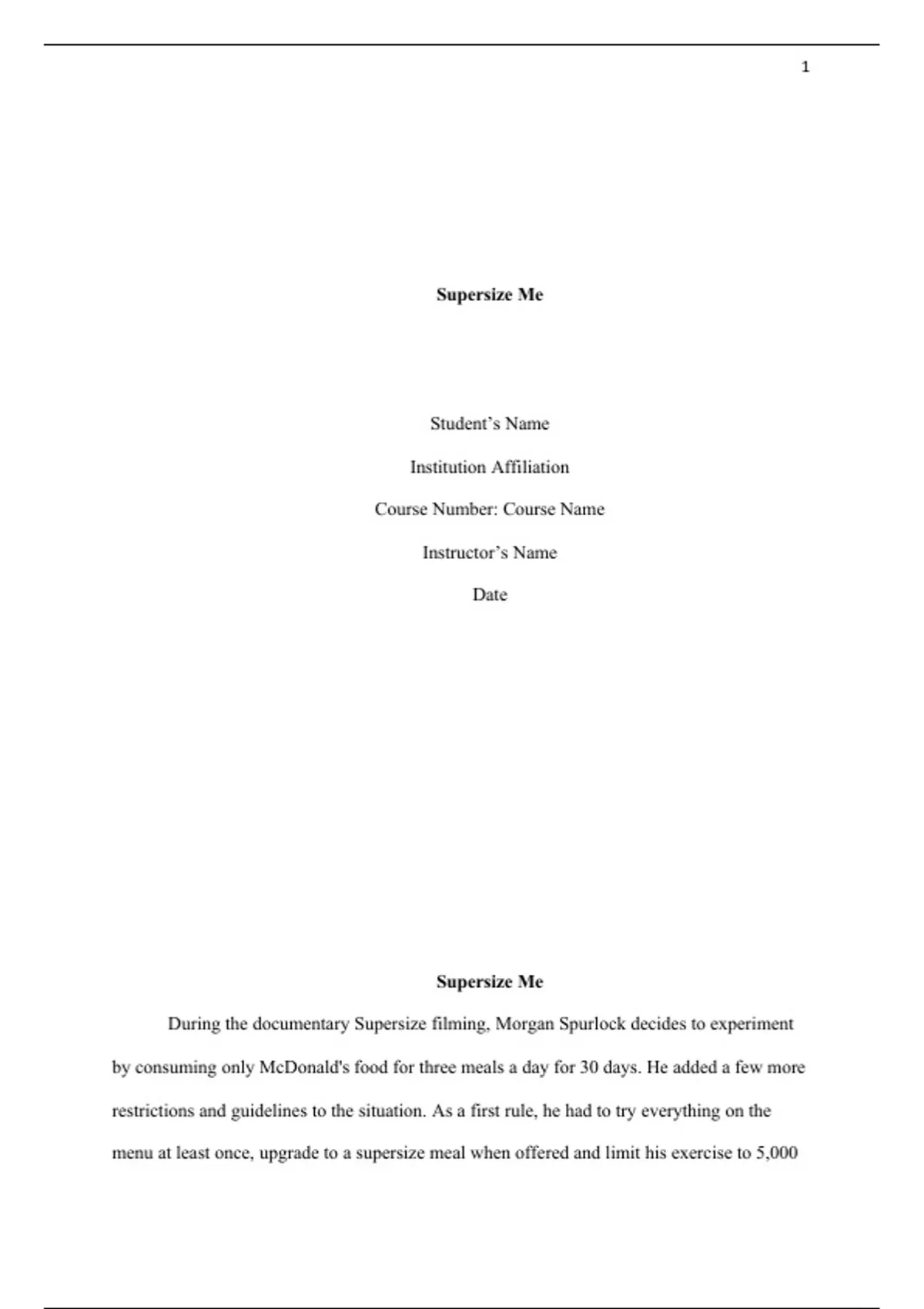 1

Supersize Me

Student’s Name

Institution Affiliation

Course Number: Course Name

Instructor’s Name

Date

Supersize Me

During the documentary Supersize filming, Morgan Spurlock decides to experiment by consuming only McDonald's food for three meals a day for 30 days. He added a few more restrictions and guidelines to the situation. As a first rule, he had to try everything on the menu at least once, upgrade to a supersize meal when offered and limit his exercise to 5,000